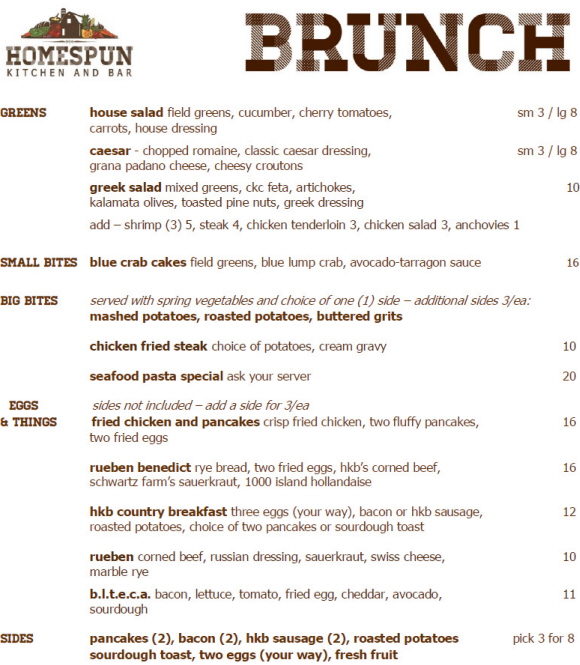 HOMESPUN
KITCHEN AND BAR

BRUNCH

GREENS

house salad field greens, cucumber, cherry tomatoes, carrots, house dressing sm 3 / lg 8

caesar - chopped romaine, classic caesar dressing, grana padano cheese, cheesy croutons sm 3 / lg 8

greek salad mixed greens, ckc feta, artichokes, kalamata olives, toasted pine nuts, greek dressing 10

add – shrimp (3) 5, steak 4, chicken tenderloin 3, chicken salad 3, anchovies 1

SMALL BITES

blue crab cakes field greens, blue lump crab, avocado-tarragon sauce 16

BIG BITES

served with spring vegetables and choice of one (1) side – additional sides 3/ea:
mashed potatoes, roasted potatoes, buttered grits

chicken fried steak choice of potatoes, cream gravy 10

seafood pasta special ask your server 20

EGGS & THINGS

sides not included – add a side for 3/ea

fried chicken and pancakes crisp fried chicken, two fluffy pancakes, two fried eggs 16

rueben benedict rye bread, two fried eggs, hkb's corned beef, schwartz farm's sauerkraut, 1000 island hollandaise 16

hkb country breakfast three eggs (your way), bacon or hkb sausage, roasted potatoes, choice of two pancakes or sourdough toast 12

rueben corned beef, russian dressing, sauerkraut, swiss cheese, marble rye 10

b.l.t.e.c.a. bacon, lettuce, tomato, fried egg, cheddar, avocado, sourdough 11

SIDES

pancakes (2), bacon (2), hkb sausage (2), roasted potatoes sourdough toast, two eggs (your way), fresh fruit pick 3 for 8